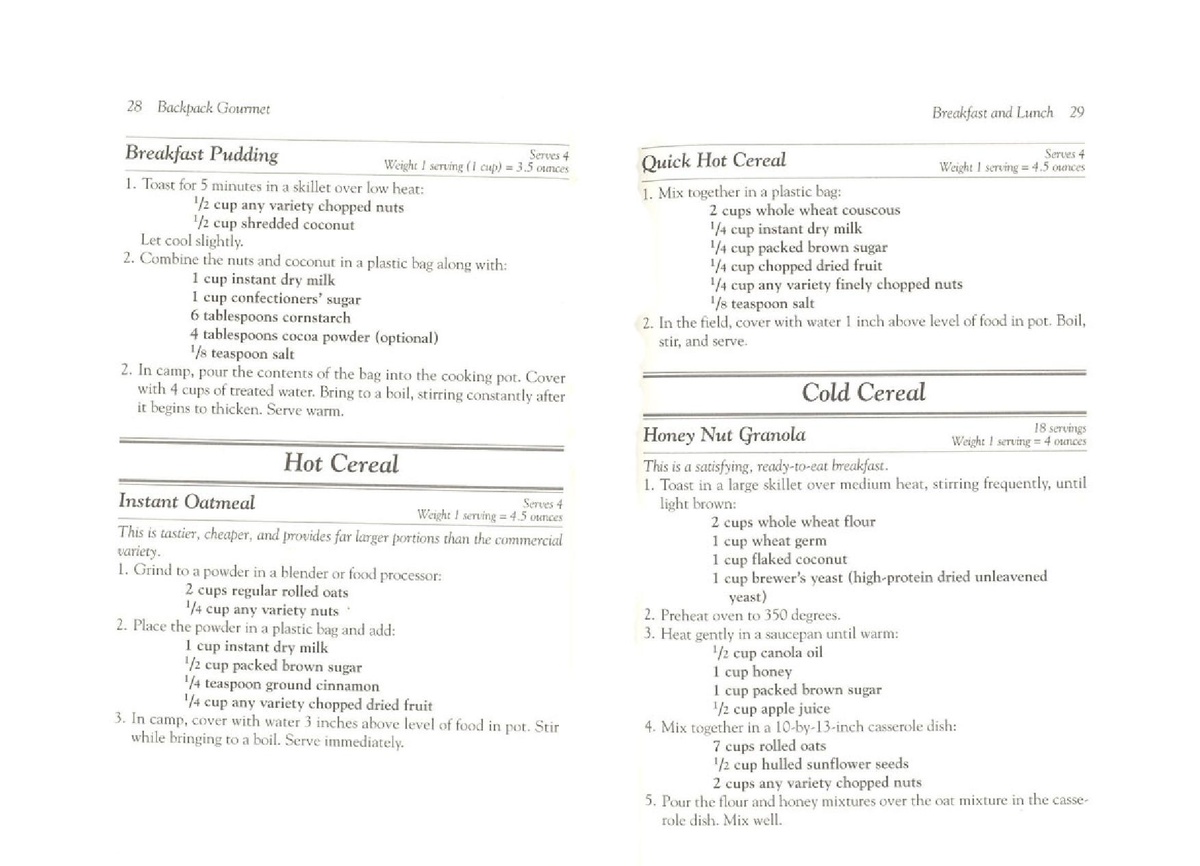 28 Backpack Gourmet

Breakfast Pudding

Serves 4
Weight 1 serving (1 cup) = 3.5 ounces

1. Toast for 5 minutes in a skillet over low heat:
$\frac{1}{2}$ cup any variety chopped nuts
$\frac{1}{2}$ cup shredded coconut
Let cool slightly.
2. Combine the nuts and coconut in a plastic bag along with:
1 cup instant dry milk
1 cup confectioners' sugar
6 tablespoons cornstarch
4 tablespoons cocoa powder (optional)
$\frac{1}{8}$ teaspoon salt
2. In camp, pour the contents of the bag into the cooking pot. Cover with 4 cups of treated water. Bring to a boil, stirring constantly after it begins to thicken. Serve warm.

Hot Cereal

Instant Oatmeal

Serves 4
Weight 1 serving = 4.5 ounces

This is tastier, cheaper, and provides far larger portions than the commercial variety.
1. Grind to a powder in a blender or food processor:
2 cups regular rolled oats
$\frac{1}{4}$ cup any variety nuts
2. Place the powder in a plastic bag and add:
1 cup instant dry milk
$\frac{1}{2}$ cup packed brown sugar
$\frac{1}{4}$ teaspoon ground cinnamon
$\frac{1}{4}$ cup any variety chopped dried fruit
3. In camp, cover with water 3 inches above level of food in pot. Stir while bringing to a boil. Serve immediately.

Breakfast and Lunch 29

Quick Hot Cereal

Serves 4
Weight 1 serving = 4.5 ounces

1. Mix together in a plastic bag:
2 cups whole wheat couscous
$\frac{1}{4}$ cup instant dry milk
$\frac{1}{4}$ cup packed brown sugar
$\frac{1}{4}$ cup chopped dried fruit
$\frac{1}{4}$ cup any variety finely chopped nuts
$\frac{1}{8}$ teaspoon salt
2. In the field, cover with water 1 inch above level of food in pot. Boil, stir, and serve.

Cold Cereal

Honey Nut Granola

18 servings
Weight 1 serving = 4 ounces

This is a satisfying, ready-to-eat breakfast.
1. Toast in a large skillet over medium heat, stirring frequently, until light brown:
2 cups whole wheat flour
1 cup wheat germ
1 cup flaked coconut
1 cup brewer's yeast (high-protein dried unleavened yeast)
2. Preheat oven to 350 degrees.
3. Heat gently in a saucepan until warm:
$\frac{1}{2}$ cup canola oil
1 cup honey
1 cup packed brown sugar
$\frac{1}{2}$ cup apple juice
4. Mix together in a 10-by-13-inch casserole dish:
7 cups rolled oats
$\frac{1}{2}$ cup hulled sunflower seeds
2 cups any variety chopped nuts
5. Pour the flour and honey mixtures over the oat mixture in the casserole dish. Mix well.